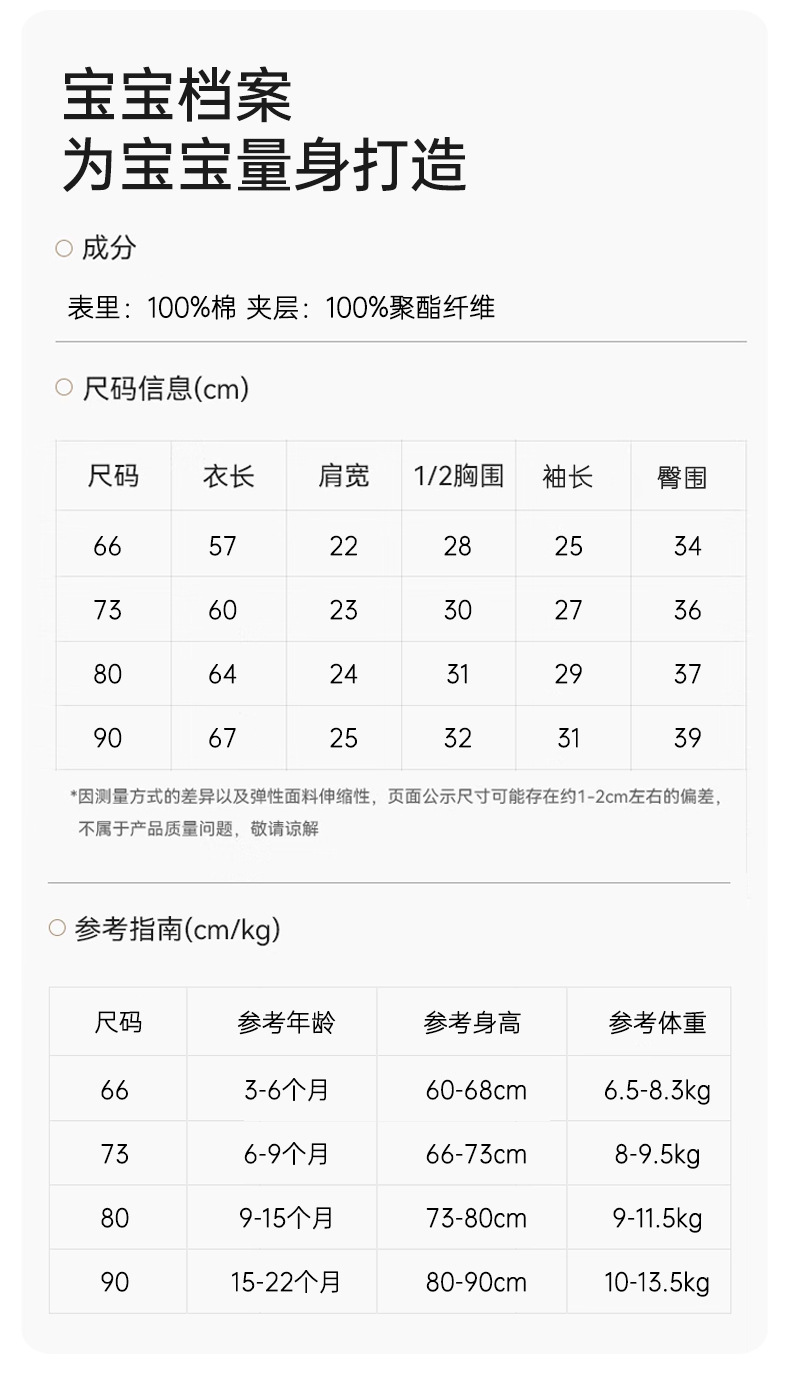 宝宝档案
为宝宝量身打造

○ 成分

表里：100%棉 夹层：100%聚酯纤维

○ 尺码信息(cm)

| 尺码 | 衣长 | 肩宽 | 1/2胸围 | 袖长 | 臀围 |
|---|---|---|---|---|---|
| 66 | 57 | 22 | 28 | 25 | 34 |
| 73 | 60 | 23 | 30 | 27 | 36 |
| 80 | 64 | 24 | 31 | 29 | 37 |
| 90 | 67 | 25 | 32 | 31 | 39 |

*因测量方式的差异以及弹性面料伸缩性，页面公示尺寸可能存在约1-2cm左右的偏差，不属于产品质量问题，敬请谅解

○ 参考指南(cm/kg)

| 尺码 | 参考年龄 | 参考身高 | 参考体重 |
|---|---|---|---|
| 66 | 3-6个月 | 60-68cm | 6.5-8.3kg |
| 73 | 6-9个月 | 66-73cm | 8-9.5kg |
| 80 | 9-15个月 | 73-80cm | 9-11.5kg |
| 90 | 15-22个月 | 80-90cm | 10-13.5kg |